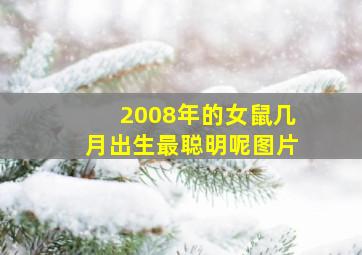 2008年的女鼠几月出生最聪明呢图片